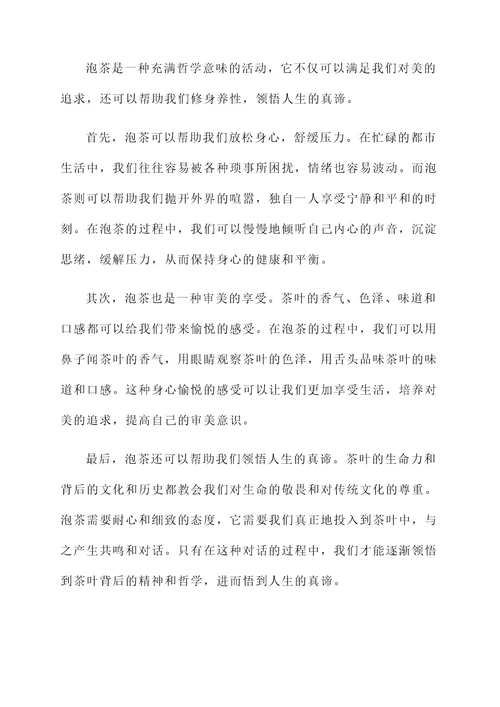 泡茶是一种充满哲学意味的活动，它不仅可以满足我们对美的追求，还可以帮助我们修身养性，领悟人生的真谛。

首先，泡茶可以帮助我们放松身心，舒缓压力。在忙碌的都市生活中，我们往往容易被各种琐事所困扰，情绪也容易波动。而泡茶则可以帮助我们抛开外界的喧嚣，独自一人享受宁静和平和的时刻。在泡茶的过程中，我们可以慢慢地倾听自己内心的声音，沉淀思绪，缓解压力，从而保持身心的健康和平衡。

其次，泡茶也是一种审美的享受。茶叶的香气、色泽、味道和口感都可以给我们带来愉悦的感受。在泡茶的过程中，我们可以用鼻子闻茶叶的香气，用眼睛观察茶叶的色泽，用舌头品味茶叶的味道和口感。这种身心愉悦的感受可以让我们更加享受生活，培养对美的追求，提高自己的审美意识。

最后，泡茶还可以帮助我们领悟人生的真谛。茶叶的生命力和背后的文化和历史都教会我们对生命的敬畏和对传统文化的尊重。泡茶需要耐心和细致的态度，它需要我们真正地投入到茶叶中，与之产生共鸣和对话。只有在这种对话的过程中，我们才能逐渐领悟到茶叶背后的精神和哲学，进而悟到人生的真谛。